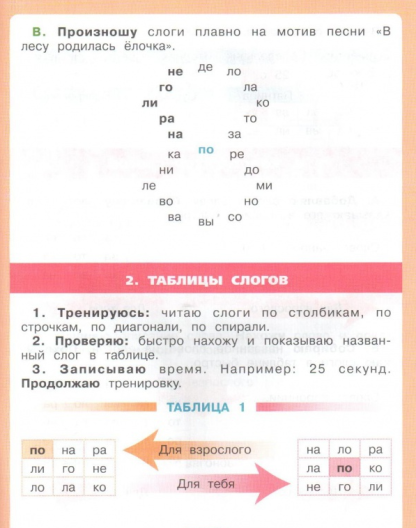 В. Произношу слоги плавно на мотив песни «В лесу родилась ёлочка».

не де ло
го ла
ли ко
ра то
на за
ка по ре
ни до
ле ми
во но
ва вы со

2. ТАБЛИЦЫ СЛОГОВ

1. Тренируюсь: читаю слоги по столбикам, по строчкам, по диагонали, по спирали.
2. Проверяю: быстро нахожу и показываю названный слог в таблице.
3. Записываю время. Например: 25 секунд. Продолжаю тренировку.

ТАБЛИЦА 1

| по | на | ра |
|---|---|---|
| ли | го | не |
| ло | ла | ко |

Для взрослого

Для тебя

| на | ло | ра |
|---|---|---|
| ла | по | ко |
| не | го | ли |